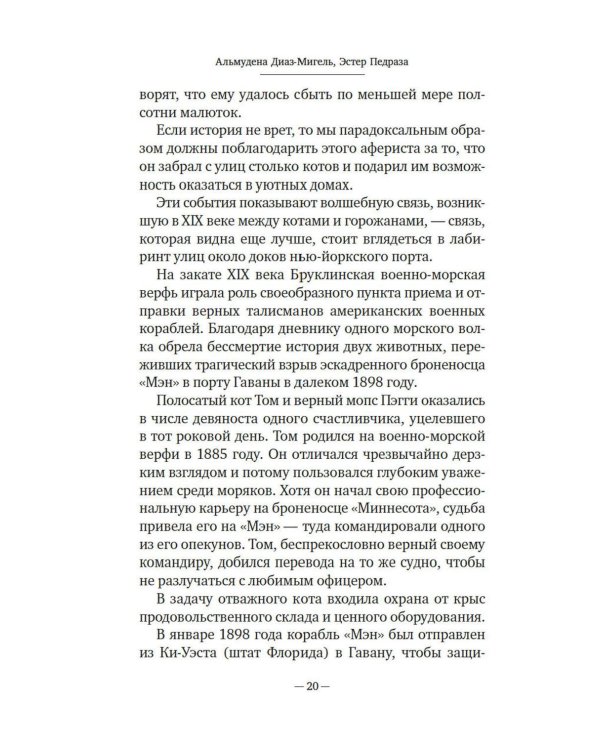 Альмудена Диаз-Мигель, Эстер Педраза

ворят, что ему удалось сбыть по меньшей мере полсотни малюток.

Если история не врет, то мы парадоксальным образом должны поблагодарить этого афериста за то, что он забрал с улиц столько котов и подарил им возможность оказаться в уютных домах.

Эти события показывают волшебную связь, возникшую в XIX веке между котами и горожанами, — связь, которая видна еще лучше, стоит вглядеться в лабиринт улиц около доков нью-йоркского порта.

На закате XIX века Бруклинская военно-морская верфь играла роль своеобразного пункта приема и отправки верных талисманов американских военных кораблей. Благодаря дневнику одного морского волка обрела бессмертие история двух животных, переживших трагический взрыв эскадренного броненосца «Мэн» в порту Гаваны в далеком 1898 году.

Полосатый кот Том и верный мопс Пэгги оказались в числе девяноста одного счастливчика, уцелевшего в тот роковой день. Том родился на военно-морской верфи в 1885 году. Он отличался чрезвычайно дерзким взглядом и потому пользовался глубоким уважением среди моряков. Хотя он начал свою профессиональную карьеру на броненосце «Миннесота», судьба привела его на «Мэн» — туда командировали одного из его опекунов. Том, беспрекословно верный своему командиру, добился перевода на то же судно, чтобы не разлучаться с любимым офицером.

В задачу отважного кота входила охрана от крыс продовольственного склада и ценного оборудования.

В январе 1898 года корабль «Мэн» был отправлен из Ки-Уэста (штат Флорида) в Гавану, чтобы защи-

— 20 —